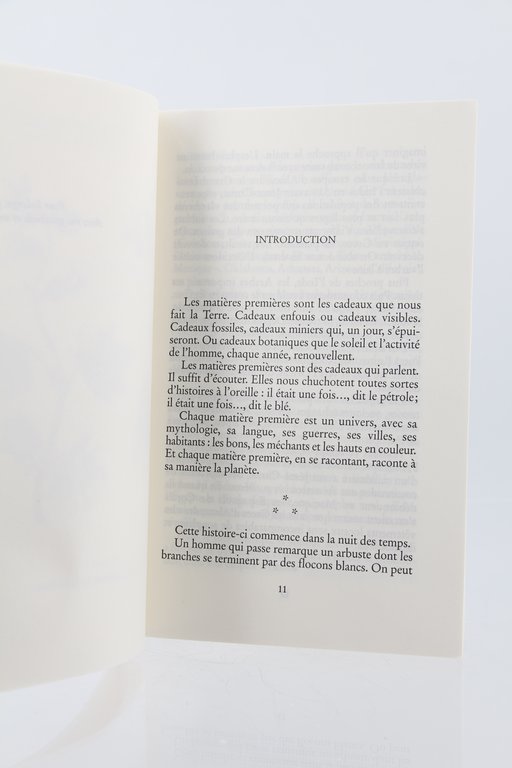 INTRODUCTION

Les matières premières sont les cadeaux que nous fait la Terre. Cadeaux enfouis ou cadeaux visibles. Cadeaux fossiles, cadeaux miniers qui, un jour, s'épuiseront. Ou cadeaux botaniques que le soleil et l'activité de l'homme, chaque année, renouvellent.

Les matières premières sont des cadeaux qui parlent. Il suffit d'écouter. Elles nous chuchotent toutes sortes d'histoires à l'oreille : il était une fois..., dit le pétrole ; il était une fois..., dit le blé.

Chaque matière première est un univers, avec sa mythologie, sa langue, ses guerres, ses villes, ses habitants : les bons, les méchants et les hauts en couleur. Et chaque matière première, en se racontant, raconte à sa manière la planète.

* * *

Cette histoire-ci commence dans la nuit des temps. Un homme qui passe remarque un arbuste dont les branches se terminent par des flocons blancs. On peut

11